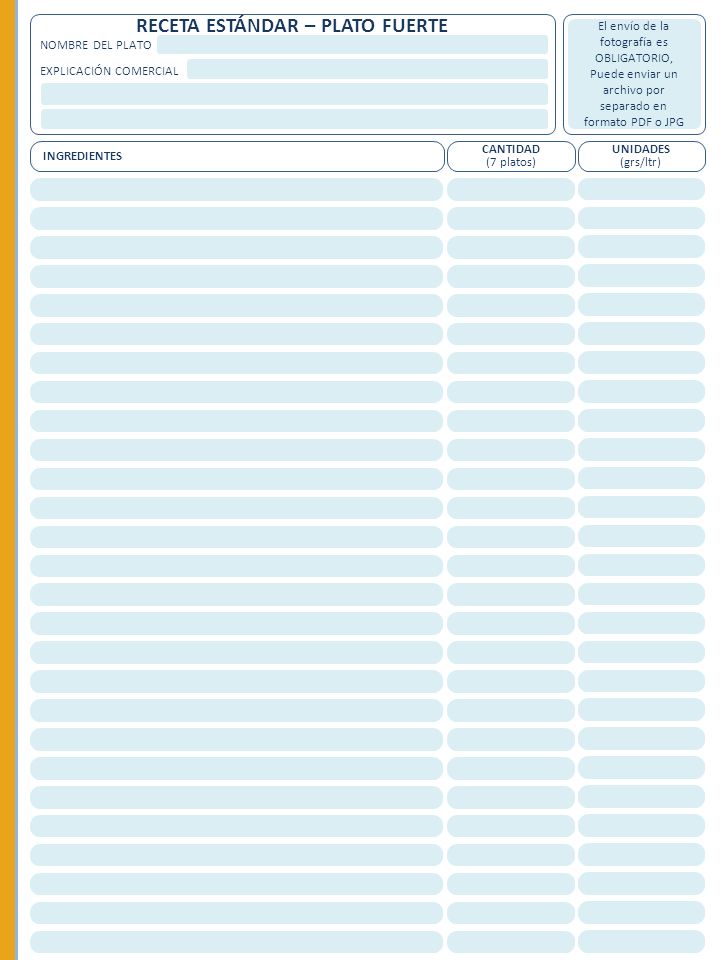 RECETA ESTÁNDAR – PLATO FUERTE

NOMBRE DEL PLATO

EXPLICACIÓN COMERCIAL

El envío de la fotografía es OBLIGATORIO, Puede enviar un archivo por separado en formato PDF o JPG

| INGREDIENTES | CANTIDAD (7 platos) | UNIDADES (grs/ltr) |
|---|---|---|